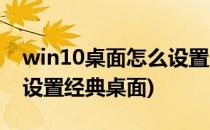 win10桌面怎么设置
设置经典桌面)